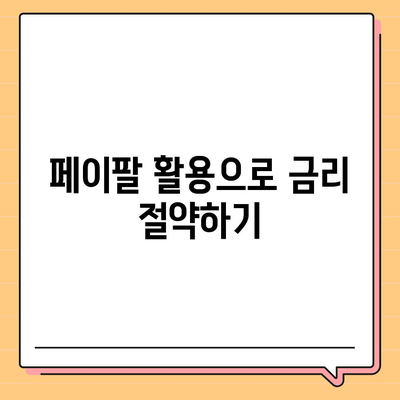 페이팔 활용으로 금리 절약하기